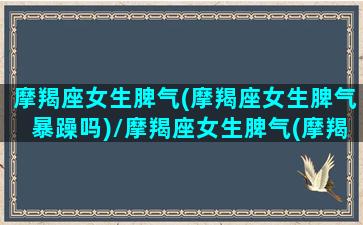 摩羯座女生脾气(摩羯座女生脾气暴躁吗)/摩羯座女生脾气(摩羯